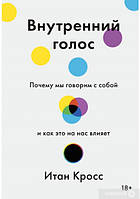 Внутренний голос

Почему мы говорим с собой

и как это на нас влияет

Итан Кросс

18+